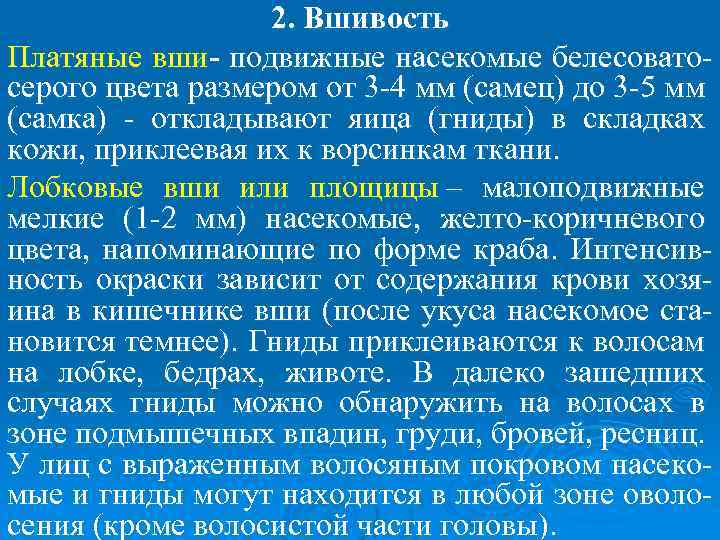 2. Вшивость

Платяные вши- подвижные насекомые белесовато-серого цвета размером от 3-4 мм (самец) до 3-5 мм (самка) - откладывают яица (гниды) в складках кожи, приклеевая их к ворсинкам ткани.

Лобковые вши или площицы – малоподвижные мелкие (1-2 мм) насекомые, желто-коричневого цвета, напоминающие по форме краба. Интенсивность окраски зависит от содержания крови хозяина в кишечнике вши (после укуса насекомое становится темнее). Гниды приклеиваются к волосам на лобке, бедрах, животе. В далеко зашедших случаях гниды можно обнаружить на волосах в зоне подмышечных впадин, груди, бровей, ресниц. У лиц с выраженным волосяным покровом насекомые и гниды могут находится в любой зоне оволосения (кроме волосистой части головы).